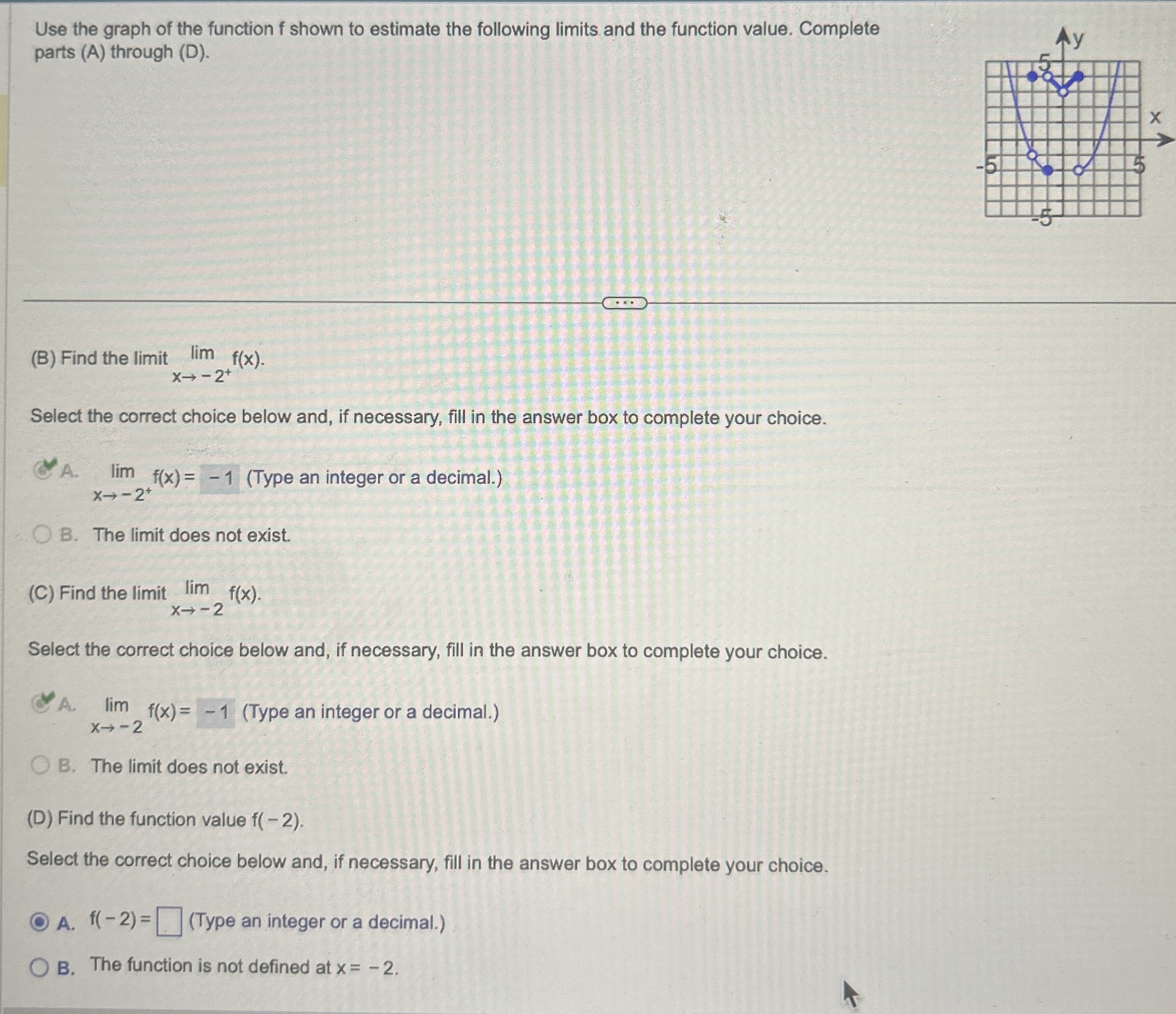 Use the graph of the function f shown to estimate the following limits and the function value. Complete parts (A) through (D).

y

5

x

-5

5

-5

...

(B) Find the limit $\lim_{x \to -2^+} f(x)$.

Select the correct choice below and, if necessary, fill in the answer box to complete your choice.

A. $\lim_{x \to -2^+} f(x) = -1$ (Type an integer or a decimal.)

B. The limit does not exist.

(C) Find the limit $\lim_{x \to -2} f(x)$.

Select the correct choice below and, if necessary, fill in the answer box to complete your choice.

A. $\lim_{x \to -2} f(x) = -1$ (Type an integer or a decimal.)

B. The limit does not exist.

(D) Find the function value $f(-2)$.

Select the correct choice below and, if necessary, fill in the answer box to complete your choice.

A. $f(-2) = \square$ (Type an integer or a decimal.)

B. The function is not defined at $x = -2$.